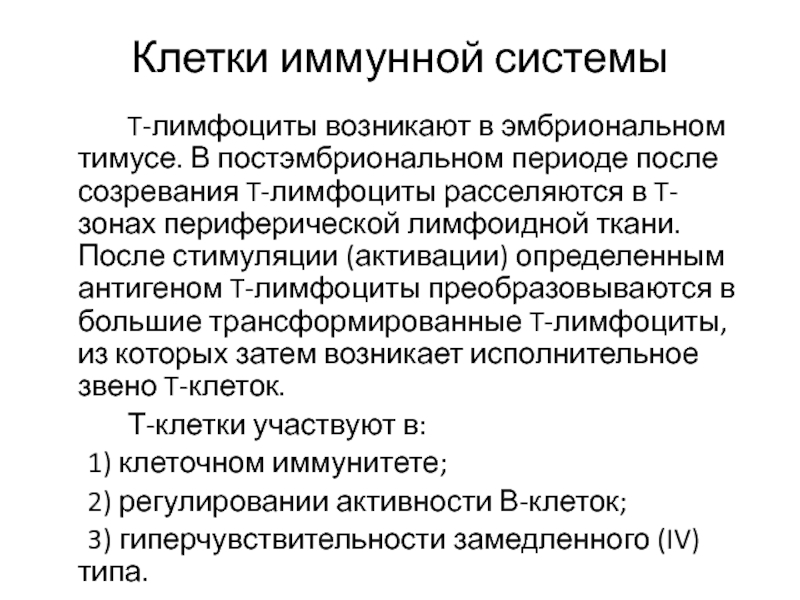 Клетки иммунной системы

Т-лимфоциты возникают в эмбриональном тимусе. В постэмбриональном периоде после созревания Т-лимфоциты расселяются в Т-зонах периферической лимфоидной ткани. После стимуляции (активации) определенным антигеном Т-лимфоциты преобразовываются в большие трансформированные Т-лимфоциты, из которых затем возникает исполнительное звено Т-клеток.

Т-клетки участвуют в:

1) клеточном иммунитете;

2) регулировании активности В-клеток;

3) гиперчувствительности замедленного (IV) типа.